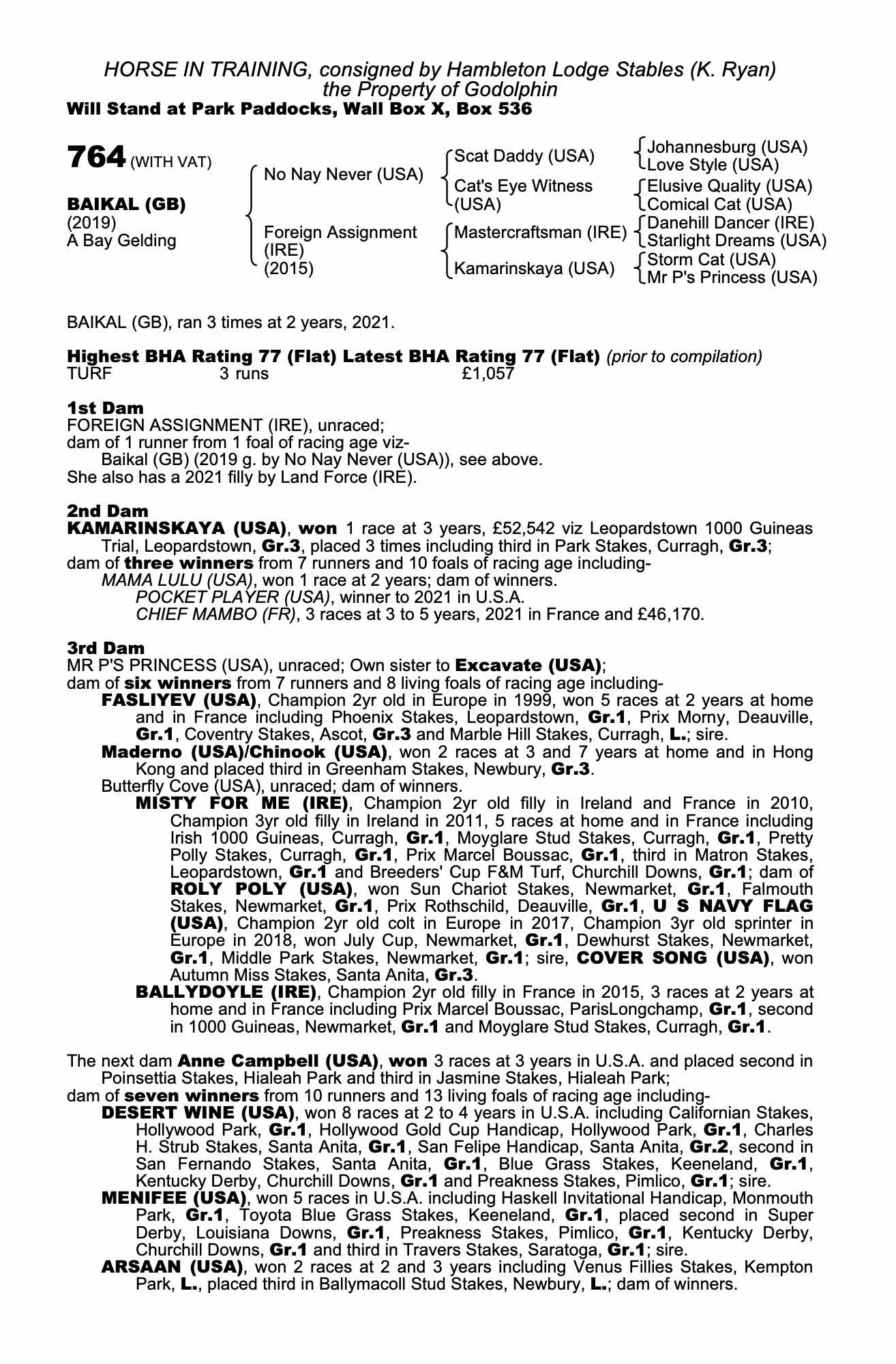 HORSE IN TRAINING, consigned by Hambleton Lodge Stables (K. Ryan)
the Property of Godolphin
Will Stand at Park Paddocks, Wall Box X, Box 536

764 (WITH VAT)

BAIKAL (GB)
(2019)
A Bay Gelding

No Nay Never (USA)
Foreign Assignment (IRE) (2015)

Scat Daddy (USA)
Cat's Eye Witness (USA)
Mastercraftsman (IRE)
Kamarinskaya (USA)

Johannesburg (USA)
Love Style (USA)
Elusive Quality (USA)
Comical Cat (USA)
Danehill Dancer (IRE)
Starlight Dreams (USA)
Storm Cat (USA)
Mr P's Princess (USA)

BAIKAL (GB), ran 3 times at 2 years, 2021.

Highest BHA Rating 77 (Flat) Latest BHA Rating 77 (Flat) (prior to compilation)
TURF 3 runs £1,057

1st Dam
FOREIGN ASSIGNMENT (IRE), unraced;
dam of 1 runner from 1 foal of racing age viz-
Baikal (GB) (2019 g. by No Nay Never (USA)), see above.
She also has a 2021 filly by Land Force (IRE).

2nd Dam
KAMARINSKAYA (USA), won 1 race at 3 years, £52,542 viz Leopardstown 1000 Guineas Trial, Leopardstown, Gr.3, placed 3 times including third in Park Stakes, Curragh, Gr.3;
dam of three winners from 7 runners and 10 foals of racing age including-
MAMA LULU (USA), won 1 race at 2 years; dam of winners.
POCKET PLAYER (USA), winner to 2021 in U.S.A.
CHIEF MAMBO (FR), 3 races at 3 to 5 years, 2021 in France and £46,170.

3rd Dam
MR P'S PRINCESS (USA), unraced; Own sister to Excavate (USA);
dam of six winners from 7 runners and 8 living foals of racing age including-
FASLIYEV (USA), Champion 2yr old in Europe in 1999, won 5 races at 2 years at home and in France including Phoenix Stakes, Leopardstown, Gr.1, Prix Morny, Deauville, Gr.1, Coventry Stakes, Ascot, Gr.3 and Marble Hill Stakes, Curragh, L.; sire.
Maderno (USA)/Chinook (USA), won 2 races at 3 and 7 years at home and in Hong Kong and placed third in Greenham Stakes, Newbury, Gr.3.
Butterfly Cove (USA), unraced; dam of winners.
MISTY FOR ME (IRE), Champion 2yr old filly in Ireland and France in 2010, Champion 3yr old filly in Ireland in 2011, 5 races at home and in France including Irish 1000 Guineas, Curragh, Gr.1, Moyglare Stud Stakes, Curragh, Gr.1, Pretty Polly Stakes, Curragh, Gr.1, Prix Marcel Boussac, Gr.1, third in Matron Stakes, Leopardstown, Gr.1 and Breeders' Cup F&M Turf, Churchill Downs, Gr.1; dam of ROLY POLY (USA), won Sun Chariot Stakes, Newmarket, Gr.1, Falmouth Stakes, Newmarket, Gr.1, Prix Rothschild, Deauville, Gr.1, U S NAVY FLAG (USA), Champion 2yr old colt in Europe in 2017, Champion 3yr old sprinter in Europe in 2018, won July Cup, Newmarket, Gr.1, Dewhurst Stakes, Newmarket, Gr.1, Middle Park Stakes, Newmarket, Gr.1; sire, COVER SONG (USA), won Autumn Miss Stakes, Santa Anita, Gr.3.
BALLYDOYLE (IRE), Champion 2yr old filly in France in 2015, 3 races at 2 years at home and in France including Prix Marcel Boussac, ParisLongchamp, Gr.1, second in 1000 Guineas, Newmarket, Gr.1 and Moyglare Stud Stakes, Curragh, Gr.1.

The next dam Anne Campbell (USA), won 3 races at 3 years in U.S.A. and placed second in Poinsettia Stakes, Hialeah Park and third in Jasmine Stakes, Hialeah Park;
dam of seven winners from 10 runners and 13 living foals of racing age including-
DESERT WINE (USA), won 8 races at 2 to 4 years in U.S.A. including Californian Stakes, Hollywood Park, Gr.1, Hollywood Gold Cup Handicap, Hollywood Park, Gr.1, Charles H. Strub Stakes, Santa Anita, Gr.1, San Felipe Handicap, Santa Anita, Gr.2, second in San Fernando Stakes, Santa Anita, Gr.1, Blue Grass Stakes, Keeneland, Gr.1, Kentucky Derby, Churchill Downs, Gr.1 and Preakness Stakes, Pimlico, Gr.1; sire.
MENIFEE (USA), won 5 races in U.S.A. including Haskell Invitational Handicap, Monmouth Park, Gr.1, Toyota Blue Grass Stakes, Keeneland, Gr.1, placed second in Super Derby, Louisiana Downs, Gr.1, Preakness Stakes, Pimlico, Gr.1, Kentucky Derby, Churchill Downs, Gr.1 and third in Travers Stakes, Saratoga, Gr.1; sire.
ARSAAN (USA), won 2 races at 2 and 3 years including Venus Fillies Stakes, Kempton Park, L., placed third in Ballymacoll Stud Stakes, Newbury, L.; dam of winners.